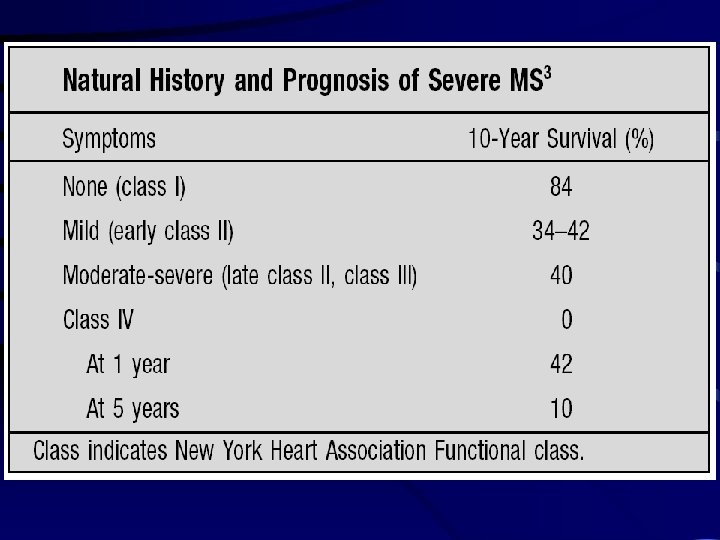 Natural History and Prognosis of Severe MS$^3$

| Symptoms | 10-Year Survival (%) |
|---|---|
| None (class I) | 84 |
| Mild (early class II) | 34–42 |
| Moderate-severe (late class II, class III) | 40 |
| Class IV | 0 |
| At 1 year | 42 |
| At 5 years | 10 |

Class indicates New York Heart Association Functional class.